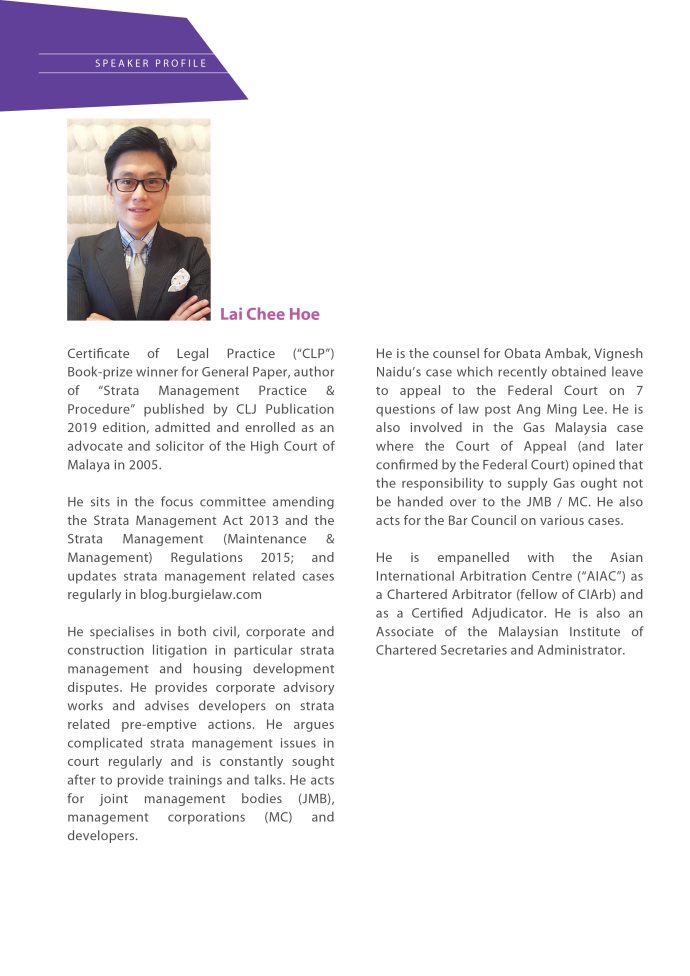 SPEAKER PROFILE

Lai Chee Hoe

Certificate of Legal Practice ("CLP") Book-prize winner for General Paper, author of "Strata Management Practice & Procedure" published by CLJ Publication 2019 edition, admitted and enrolled as an advocate and solicitor of the High Court of Malaya in 2005.

He sits in the focus committee amending the Strata Management Act 2013 and the Strata Management (Maintenance & Management) Regulations 2015; and updates strata management related cases regularly in blog.burgielaw.com

He specialises in both civil, corporate and construction litigation in particular strata management and housing development disputes. He provides corporate advisory works and advises developers on strata related pre-emptive actions. He argues complicated strata management issues in court regularly and is constantly sought after to provide trainings and talks. He acts for joint management bodies (JMB), management corporations (MC) and developers.

He is the counsel for Obata Ambak, Vignesh Naidu's case which recently obtained leave to appeal to the Federal Court on 7 questions of law post Ang Ming Lee. He is also involved in the Gas Malaysia case where the Court of Appeal (and later confirmed by the Federal Court) opined that the responsibility to supply Gas ought not be handed over to the JMB / MC. He also acts for the Bar Council on various cases.

He is empanelled with the Asian International Arbitration Centre ("AIAC") as a Chartered Arbitrator (fellow of CIArb) and as a Certified Adjudicator. He is also an Associate of the Malaysian Institute of Chartered Secretaries and Administrator.